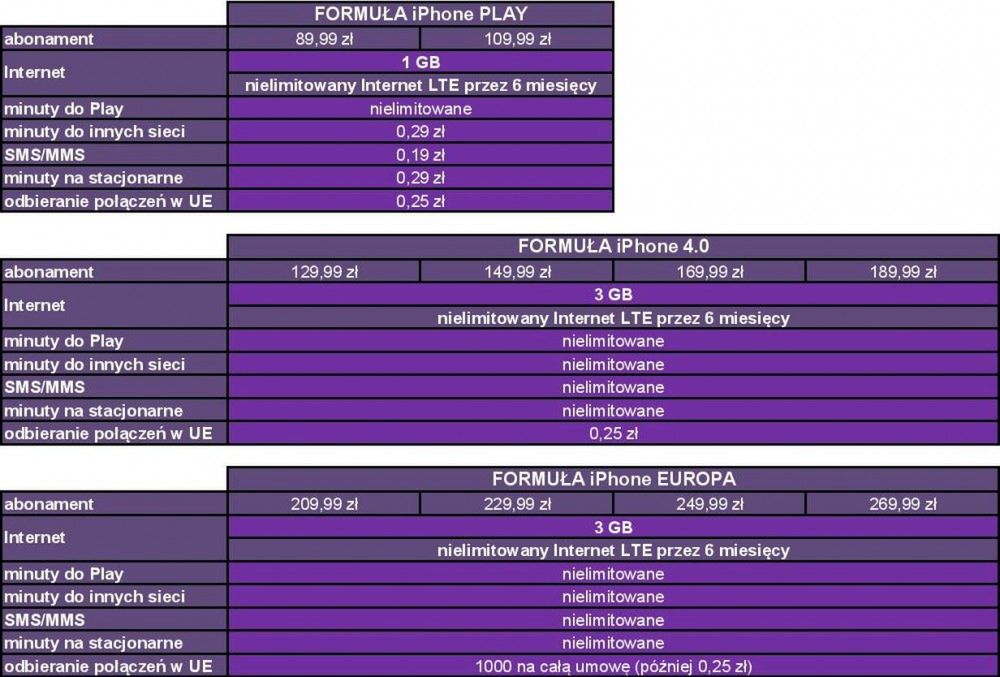 |  | FORMUŁA iPhone PLAY |  |
|---|---|---|
| abonament | 89,99 zł | 109,99 zł |
| Internet | 1 GB |  |
|  | nielimitowany Internet LTE przez 6 miesięcy |  |
| minuty do Play | nielimitowane |  |
| minuty do innych sieci | 0,29 zł |  |
| SMS/MMS | 0,19 zł |  |
| minuty na stacjonarne | 0,29 zł |  |
| odbieranie połączeń w UE | 0,25 zł |  |

|  | FORMUŁA iPhone 4.0 |  |  |  |
|---|---|---|---|---|
| abonament | 129,99 zł | 149,99 zł | 169,99 zł | 189,99 zł |
| Internet | 3 GB |  |  |  |
|  | nielimitowany Internet LTE przez 6 miesięcy |  |  |  |
| minuty do Play | nielimitowane |  |  |  |
| minuty do innych sieci | nielimitowane |  |  |  |
| SMS/MMS | nielimitowane |  |  |  |
| minuty na stacjonarne | nielimitowane |  |  |  |
| odbieranie połączeń w UE | 0,25 zł |  |  |  |

|  | FORMUŁA iPhone EUROPA |  |  |  |
|---|---|---|---|---|
| abonament | 209,99 zł | 229,99 zł | 249,99 zł | 269,99 zł |
| Internet | 3 GB |  |  |  |
|  | nielimitowany Internet LTE przez 6 miesięcy |  |  |  |
| minuty do Play | nielimitowane |  |  |  |
| minuty do innych sieci | nielimitowane |  |  |  |
| SMS/MMS | nielimitowane |  |  |  |
| minuty na stacjonarne | nielimitowane |  |  |  |
| odbieranie połączeń w UE | 1000 na całą umowę (później 0,25 zł) |  |  |  |